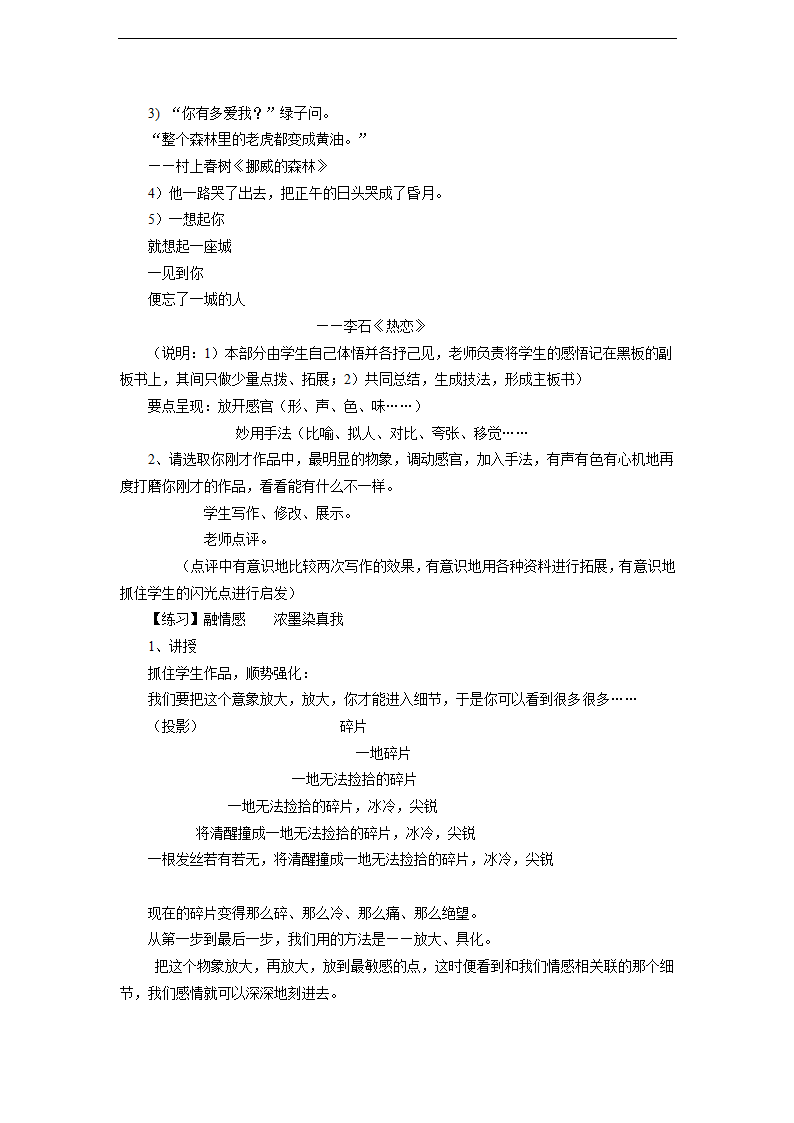 3）“你有多爱我？”绿子问。

“整个森林里的老虎都变成黄油。”

——村上春树《挪威的森林》

4）他一路哭了出去，把正午的日头哭成了昏月。

5）一想起你

就想起一座城

一见到你

便忘了一城的人

——李石《热恋》

（说明：1）本部分由学生自己体悟并各抒己见，老师负责将学生的感悟记在黑板的副板书上，其间只做少量点拨、拓展；2）共同总结，生成技法，形成主板书）

要点呈现：放开感官（形、声、色、味……）

妙用手法（比喻、拟人、对比、夸张、移觉……

2、请选取你刚才作品中，最明显的物象，调动感官，加入手法，有声有色有心机地再度打磨你刚才的作品，看看能有什么不一样。

学生写作、修改、展示。

老师点评。

（点评中有意识地比较两次写作的效果，有意识地用各种资料进行拓展，有意识地抓住学生的闪光点进行启发）

【练习】融情感　　浓墨染真我

1、讲授

抓住学生作品，顺势强化：

我们要把这个意象放大，放大，你才能进入细节，于是你可以看到很多很多……

（投影）　　碎片

一地碎片

一地无法捡拾的碎片

一地无法捡拾的碎片，冰冷，尖锐

将清醒撞成一地无法捡拾的碎片，冰冷，尖锐

一根发丝若有若无，将清醒撞成一地无法捡拾的碎片，冰冷，尖锐

现在的碎片变得那么碎、那么冷、那么痛、那么绝望。

从第一步到最后一步，我们用的方法是——放大、具化。

把这个物象放大，再放大，放到最敏感的点，这时便看到和我们情感相关联的那个细节，我们感情就可以深深地刻进去。